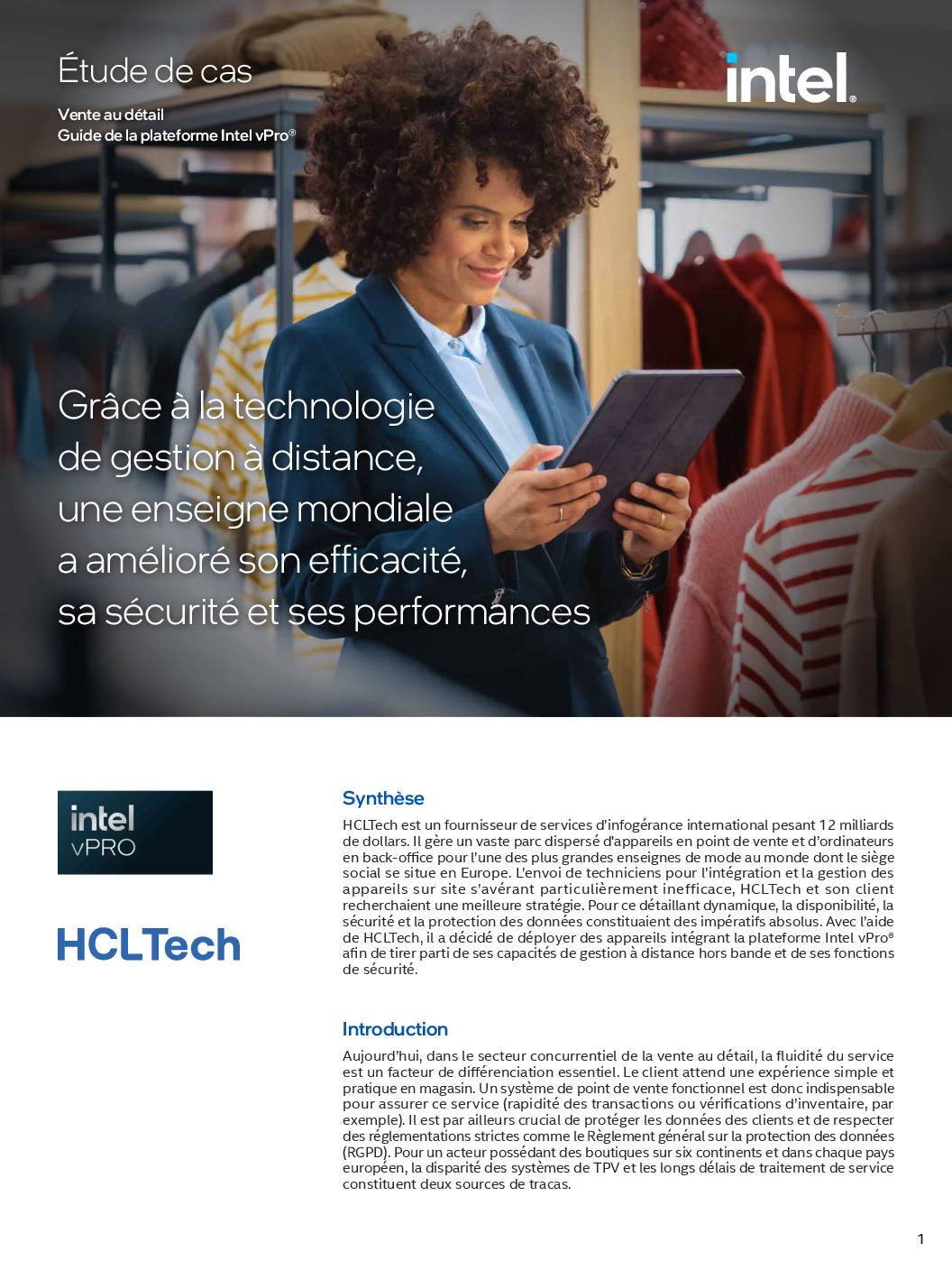 Étude de cas

Vente au détail
Guide de la plateforme Intel vPro®

intel.

Grâce à la technologie de gestion à distance, une enseigne mondiale a amélioré son efficacité, sa sécurité et ses performances

intel
vPRO

HCLTech

Synthèse

HCLTech est un fournisseur de services d'infogérance international pesant 12 milliards de dollars. Il gère un vaste parc dispersé d'appareils en point de vente et d'ordinateurs en back-office pour l'une des plus grandes enseignes de mode au monde dont le siège social se situe en Europe. L'envoi de techniciens pour l'intégration et la gestion des appareils sur site s'avérant particulièrement inefficace, HCLTech et son client recherchaient une meilleure stratégie. Pour ce détaillant dynamique, la disponibilité, la sécurité et la protection des données constituaient des impératifs absolus. Avec l'aide de HCLTech, il a décidé de déployer des appareils intégrant la plateforme Intel vPro® afin de tirer parti de ses capacités de gestion à distance hors bande et de ses fonctions de sécurité.

Introduction

Aujourd'hui, dans le secteur concurrentiel de la vente au détail, la fluidité du service est un facteur de différenciation essentiel. Le client attend une expérience simple et pratique en magasin. Un système de point de vente fonctionnel est donc indispensable pour assurer ce service (rapidité des transactions ou vérifications d'inventaire, par exemple). Il est par ailleurs crucial de protéger les données des clients et de respecter des réglementations strictes comme le Règlement général sur la protection des données (RGPD). Pour un acteur possédant des boutiques sur six continents et dans chaque pays européen, la disparité des systèmes de TPV et les longs délais de traitement de service constituent deux sources de tracas.

1